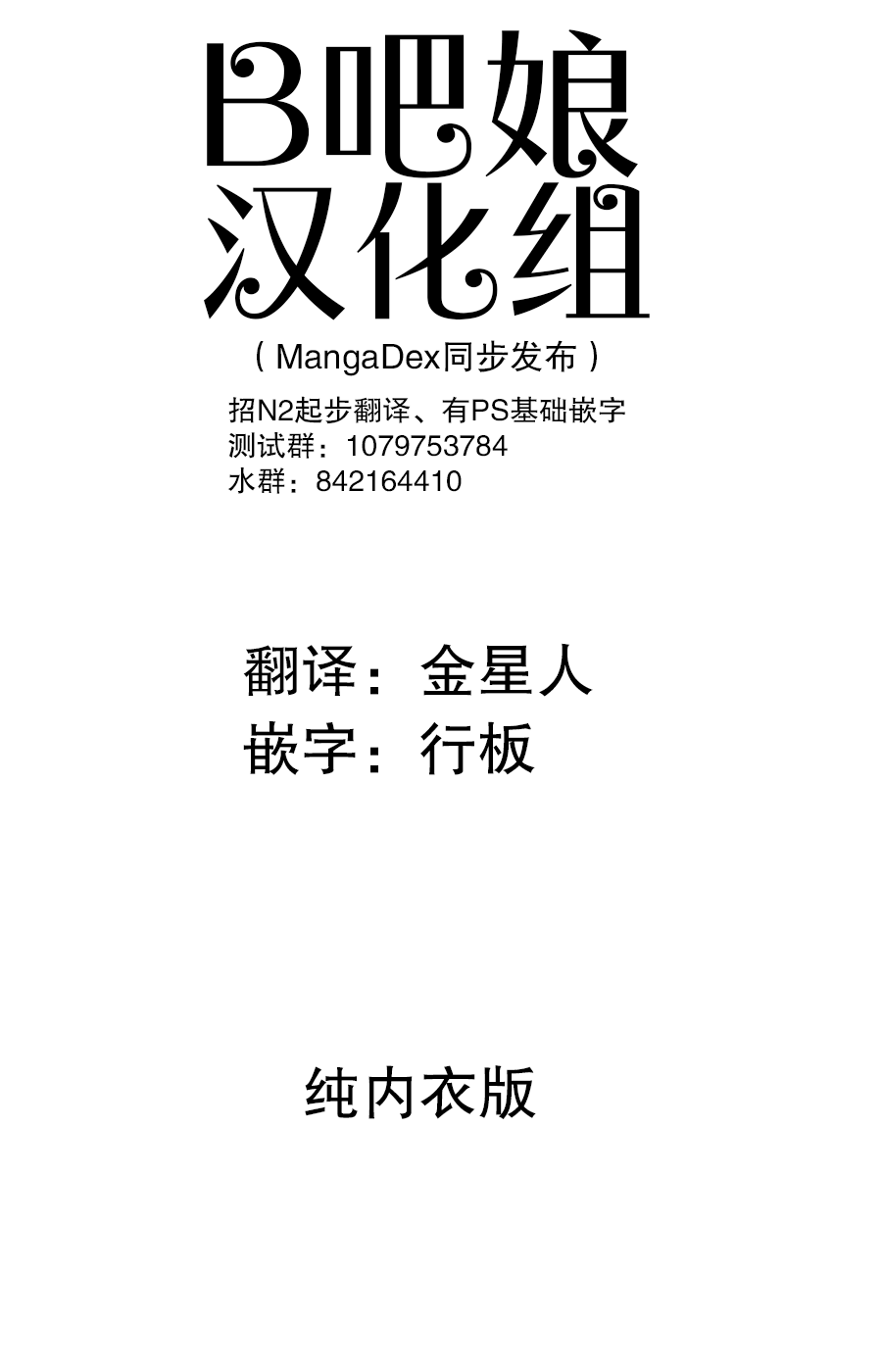 B吧娘
汉化组

（MangaDex同步发布）

招N2起步翻译、有PS基础嵌字
测试群：1079753784
水群：842164410

翻译：金星人
嵌字：行板

纯内衣版